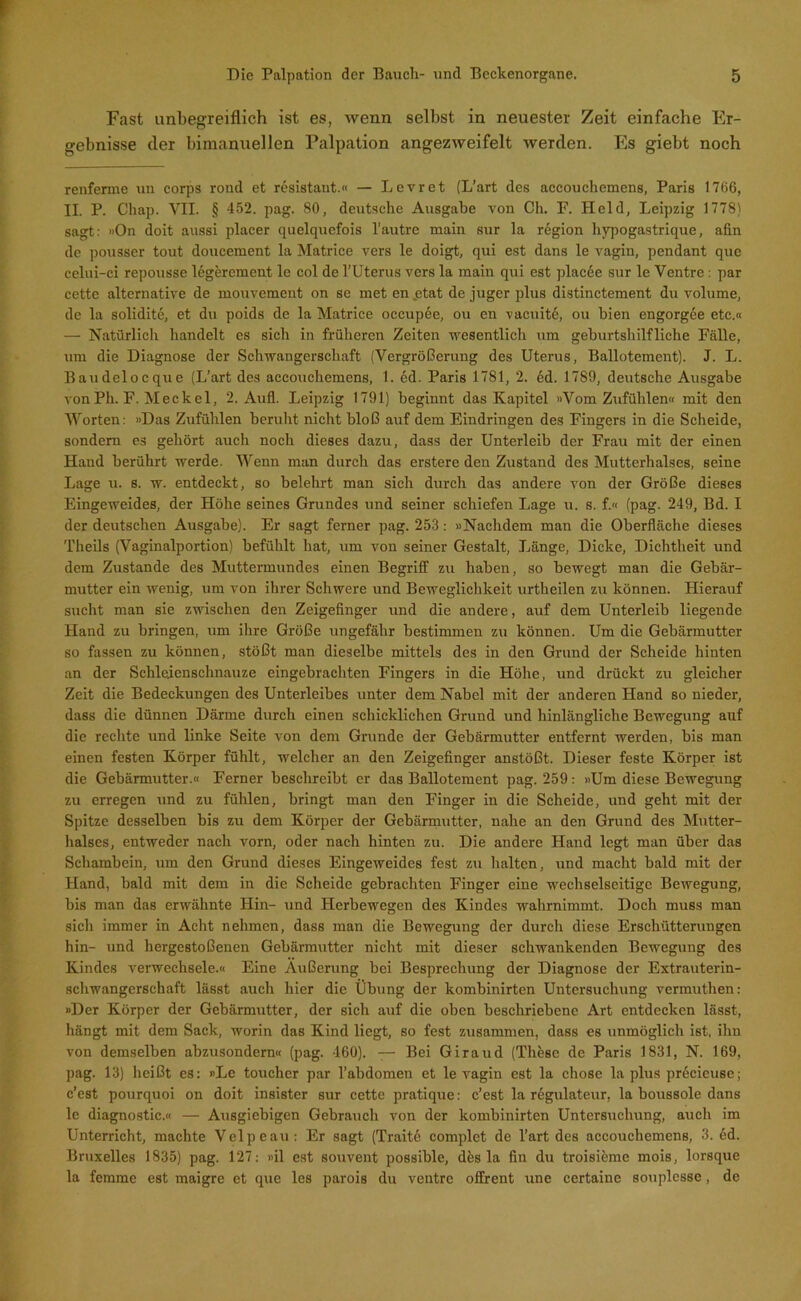 Die Palpation der Bauch- und Beckenorgane. 5

Fast unbegreiflich ist es, wenn selbst in neuester Zeit einfache Ergebnisse der bimanuellen Palpation angezweifelt werden. Es giebt noch

renferme un corps rond et résistant.« — Levret (L'art des accouchemens, Paris 1766, II. P. Chap. VII. § 452. pag. 80, deutsche Ausgabe von Ch. F. Held, Leipzig 1778) sagt: »On doit aussi placer quelquefois l'autre main sur la région hypogastrique, afin de pousser tout doucement la Matrice vers le doigt, qui est dans le vagin, pendant que celui-ci repousse légèrement le col de l'Uterus vers la main qui est placée sur le Ventre: par cette alternative de mouvement on se met en etat de juger plus distinctement du volume, de la solidité, et du poids de la Matrice occupée, ou en vacuité, ou bien engorgée etc.« — Natürlich handelt es sich in früheren Zeiten wesentlich um geburtshilfliche Fälle, um die Diagnose der Schwangerschaft (Vergrößerung des Uterus, Ballotement). J. L. Baudelocque (L'art des accouchemens, 1. éd. Paris 1781, 2. éd. 1789, deutsche Ausgabe von Ph. F. Meckel, 2. Aufl. Leipzig 1791) beginnt das Kapitel »Vom Zufühlen« mit den Worten: »Das Zufühlen beruht nicht bloß auf dem Eindringen des Fingers in die Scheide, sondern es gehört auch noch dieses dazu, dass der Unterleib der Frau mit der einen Hand berührt werde. Wenn man durch das erstere den Zustand des Mutterhalses, seine Lage u. s. w. entdeckt, so belehrt man sich durch das andere von der Größe dieses Eingeweides, der Höhe seines Grundes und seiner schiefen Lage u. s. f.« (pag. 249, Bd. I der deutschen Ausgabe). Er sagt ferner pag. 253: »Nachdem man die Oberfläche dieses Theils (Vaginalportion) befühlt hat, um von seiner Gestalt, Länge, Dicke, Dichtheit und dem Zustande des Muttermundes einen Begriff zu haben, so bewegt man die Gebärmutter ein wenig, um von ihrer Schwere und Beweglichkeit urtheilen zu können. Hierauf sucht man sie zwischen den Zeigefinger und die andere, auf dem Unterleib liegende Hand zu bringen, um ihre Größe ungefähr bestimmen zu können. Um die Gebärmutter so fassen zu können, stößt man dieselbe mittels des in den Grund der Scheide hinten an der Schleienschnauze eingebrachten Fingers in die Höhe, und drückt zu gleicher Zeit die Bedeckungen des Unterleibes unter dem Nabel mit der anderen Hand so nieder, dass die dünnen Därme durch einen schicklichen Grund und hinlängliche Bewegung auf die rechte und linke Seite von dem Grunde der Gebärmutter entfernt werden, bis man einen festen Körper fühlt, welcher an den Zeigefinger anstößt. Dieser feste Körper ist die Gebärmutter.« Ferner beschreibt er das Ballotement pag. 259: »Um diese Bewegung zu erregen und zu fühlen, bringt man den Finger in die Scheide, und geht mit der Spitze desselben bis zu dem Körper der Gebärmutter, nahe an den Grund des Mutterhalses, entweder nach vorn, oder nach hinten zu. Die andere Hand legt man über das Schambein, um den Grund dieses Eingeweides fest zu halten, und macht bald mit der Hand, bald mit dem in die Scheide gebrachten Finger eine wechselseitige Bewegung, bis man das erwähnte Hin- und Herbewegen des Kindes wahrnimmt. Doch muss man sich immer in Acht nehmen, dass man die Bewegung der durch diese Erschütterungen hin- und hergestoßenen Gebärmutter nicht mit dieser schwankenden Bewegung des Kindes verwechsele.« Eine Äußerung bei Besprechung der Diagnose der Extrauterinschwangerschaft lässt auch hier die Übung der kombinirten Untersuchung vermuthen: »Der Körper der Gebärmutter, der sich auf die oben beschriebene Art entdecken lässt, hängt mit dem Sack, worin das Kind liegt, so fest zusammen, dass es unmöglich ist, ihn von demselben abzusondern« (pag. 460). — Bei Giraud (Thèse de Paris 1831, N. 169, pag. 13) heißt es: »Le toucher par l'abdomen et le vagin est la chose la plus précieuse; c'est pourquoi on doit insister sur cette pratique: c'est la régulateur, la boussole dans le diagnostic.« — Ausgiebigen Gebrauch von der kombinirten Untersuchung, auch im Unterricht, machte Velpeau: Er sagt (Traité complet de l'art des accouchemens, 3. éd. Bruxelles 1835) pag. 127: »il est souvent possible, dès la fin du troisième mois, lorsque la femme est maigre et que les parois du ventre offrent une certaine souplesse, de